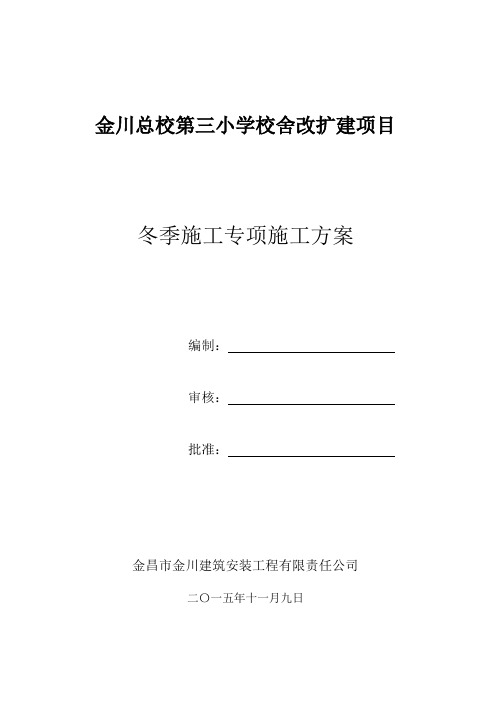 金川总校第三小学校舍改扩建项目

冬季施工专项施工方案

编制：

审核：

批准：

金昌市金川建筑安装工程有限责任公司

二〇一五年十一月九日